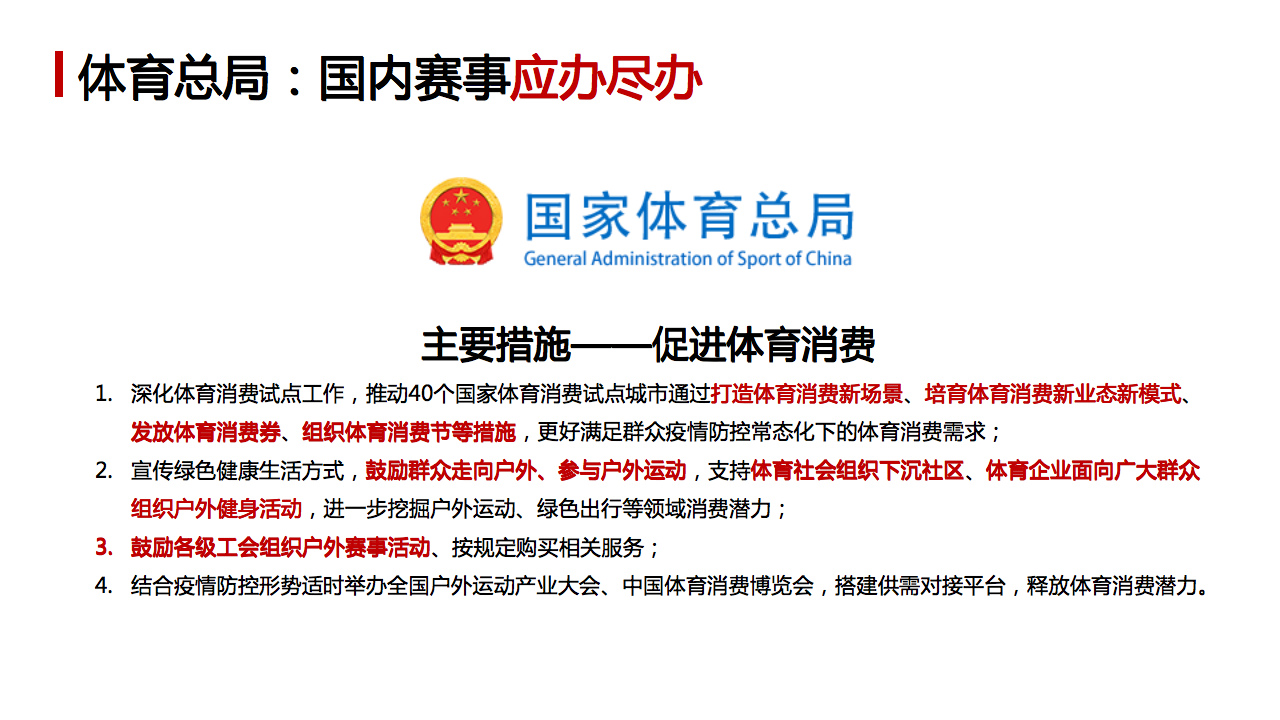 体育总局：国内赛事应办尽办

国家体育总局
General Administration of Sport of China

主要措施——促进体育消费

1. 深化体育消费试点工作，推动40个国家体育消费试点城市通过打造体育消费新场景、培育体育消费新业态新模式、发放体育消费券、组织体育消费节等措施，更好满足群众疫情防控常态化下的体育消费需求；
2. 宣传绿色健康生活方式，鼓励群众走向户外、参与户外运动，支持体育社会组织下沉社区、体育企业面向广大群众组织户外健身活动，进一步挖掘户外运动、绿色出行等领域消费潜力；
3. 鼓励各级工会组织户外赛事活动、按规定购买相关服务；
4. 结合疫情防控形势适时举办全国户外运动产业大会、中国体育消费博览会，搭建供需对接平台，释放体育消费潜力。